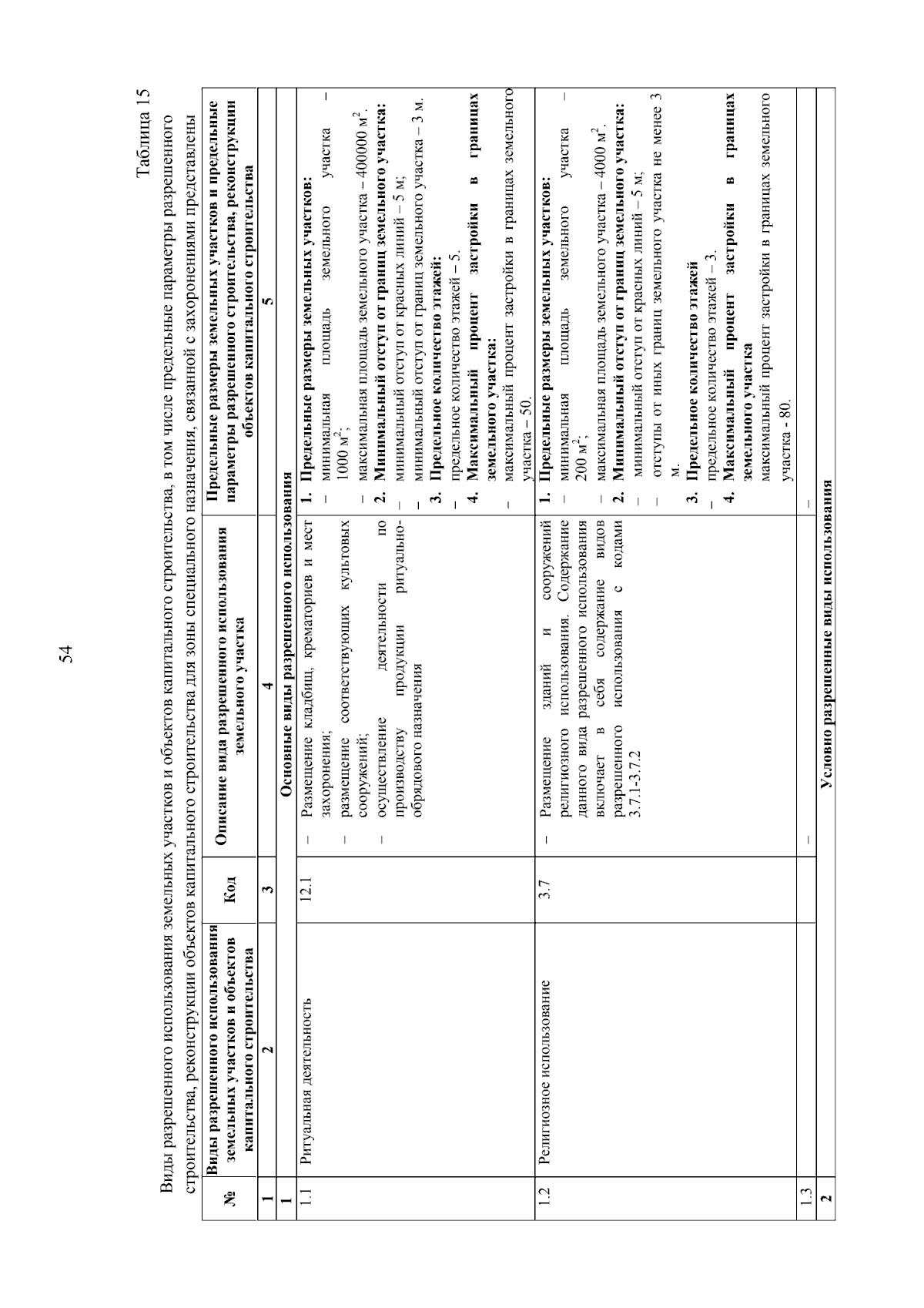 54

Таблица 15

Виды разрешенного использования земельных участков и объектов капитального строительства, в том числе предельные параметры разрешенного строительства, реконструкции объектов капитального строительства для зоны специального назначения, связанной с захоронениями представлены

| № | Виды разрешенного использования земельных участков и объектов капитального строительства | Код | Описание вида разрешенного использования земельного участка | Предельные размеры земельных участков и предельные параметры разрешенного строительства, реконструкции объектов капитального строительства |
|---|---|---|---|---|
| 1 | 2 | 3 | 4 | 5 |
| 1 | Основные виды разрешенного использования | | | |
| 1.1 | Ритуальная деятельность | 12.1 | - Размещение кладбищ, крематориев и мест захоронения; - размещение соответствующих культовых сооружений; - осуществление деятельности по производству продукции ритуально-обрядового назначения | 1. Предельные размеры земельных участков: - минимальная площадь земельного участка – 1000 $м^2$; - максимальная площадь земельного участка – 400000 $м^2$. 2. Минимальный отступ от границ земельного участка: - минимальный отступ от красных линий – 5 м; - минимальный отступ от границ земельного участка – 3 м. 3. Предельное количество этажей: - предельное количество этажей – 5. 4. Максимальный процент застройки в границах земельного участка: - максимальный процент застройки в границах земельного участка – 50. |
| 1.2 | Религиозное использование | 3.7 | - Размещение зданий и сооружений религиозного использования. Содержание данного вида разрешенного использования включает в себя содержание видов разрешенного использования с кодами 3.7.1-3.7.2 | 1. Предельные размеры земельных участков: - минимальная площадь земельного участка – 200 $м^2$; - максимальная площадь земельного участка – 4000 $м^2$. 2. Минимальный отступ от границ земельного участка: - минимальный отступ от красных линий – 5 м; - отступы от иных границ земельного участка не менее 3 м. 3. Предельное количество этажей - предельное количество этажей – 3. 4. Максимальный процент застройки в границах земельного участка максимальный процент застройки в границах земельного участка - 80. |
| 1.3 | | | - | - |
| 2 | Условно разрешенные виды использования | | | |